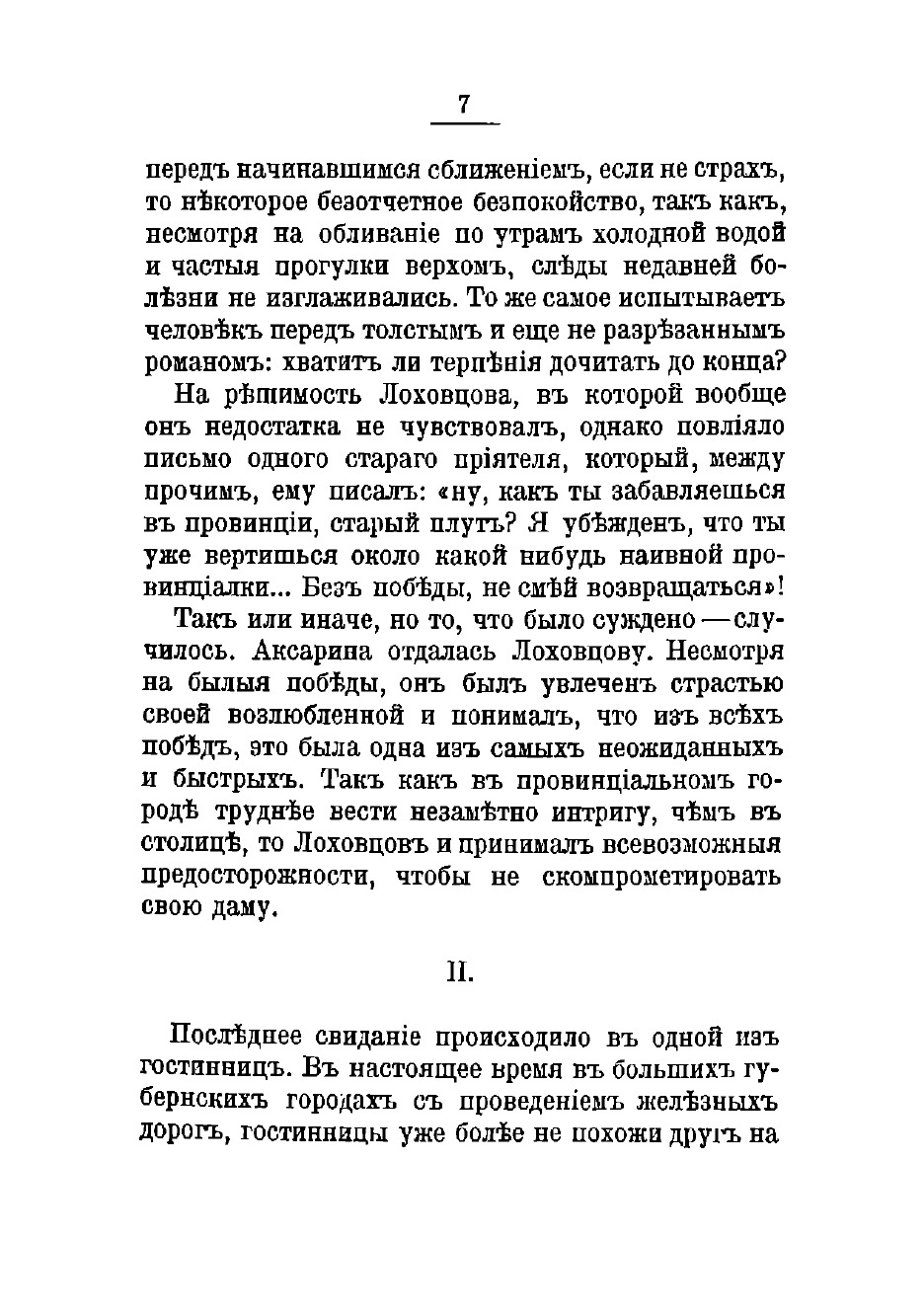 7

передъ начинавшимся сближеніемъ, если не страхъ, то нѣкоторое безотчетное безпокойство, такъ какъ, несмотря на обливаніе по утрамъ холодной водой и частыя прогулки верхомъ, слѣды недавней болѣзни не изглаживались. То же самое испытываетъ человѣкъ передъ толстымъ и еще не разрѣзаннымъ романомъ: хватитъ ли терпѣнія дочитать до конца?

На рѣшимость Лоховцова, въ которой вообще онъ недостатка не чувствовалъ, однако повліяло письмо одного стараго пріятеля, который, между прочимъ, ему писалъ: «ну, какъ ты забавляешься въ провинціи, старый плутъ? Я убѣжденъ, что ты уже вертишься около какой нибудь наивной провинціалки... Безъ побѣды, не смѣй возвращаться»!

Такъ или иначе, но то, что было суждено — случилось. Аксарина отдалась Лоховцову. Несмотря на былыя побѣды, онъ былъ увлеченъ страстью своей возлюбленной и понималъ, что изъ всѣхъ побѣдъ, это была одна изъ самыхъ неожиданныхъ и быстрыхъ. Такъ какъ въ провинціальномъ городѣ труднѣе вести незамѣтно интригу, чѣмъ въ столицѣ, то Лоховцовъ и принималъ всевозможныя предосторожности, чтобы не скомпрометировать свою даму.

II.

Послѣднее свиданіе происходило въ одной изъ гостинницъ. Въ настоящее время въ большихъ губернскихъ городахъ съ проведеніемъ желѣзныхъ дорогъ, гостинницы уже болѣе не похожи другъ на